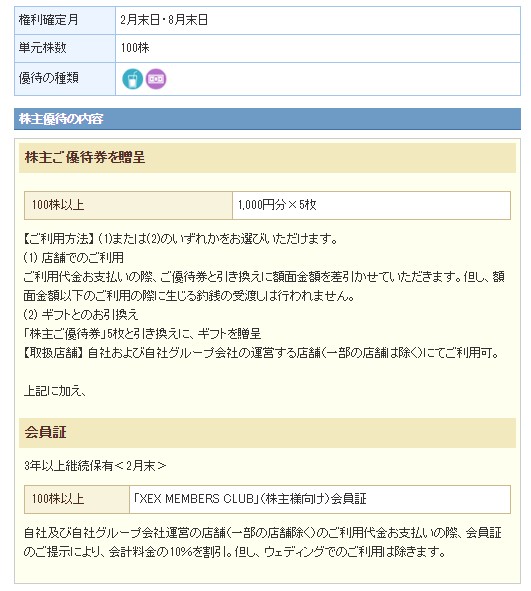 | 権利確定月 | 2月末日・8月末日 |
|---|---|
| 単元株数 | 100株 |
| 優待の種類 | |

株主優待の内容

株主ご優待券を贈呈

| 100株以上 | 1,000円分×5枚 |
|---|---|

【ご利用方法】(1)または(2)のいずれかをお選びいただけます。
(1) 店舗でのご利用
ご利用代金お支払いの際、ご優待券と引き換えに額面金額を差引かせていただきます。但し、額面金額以下のご利用の際に生じる釣銭の受渡しは行われません。
(2) ギフトとのお引換え
「株主ご優待券」5枚と引き換えに、ギフトを贈呈
【取扱店舗】自社および自社グループ会社の運営する店舗(一部の店舗は除く)にてご利用可。

上記に加え、

会員証

3年以上継続保有<2月末>

| 100株以上 | 「XEX MEMBERS CLUB」(株主様向け)会員証 |
|---|---|

自社及び自社グループ会社運営の店舗(一部の店舗除く)のご利用代金お支払いの際、会員証のご提示により、会計料金の10%を割引。但し、ウェディングでのご利用は除きます。